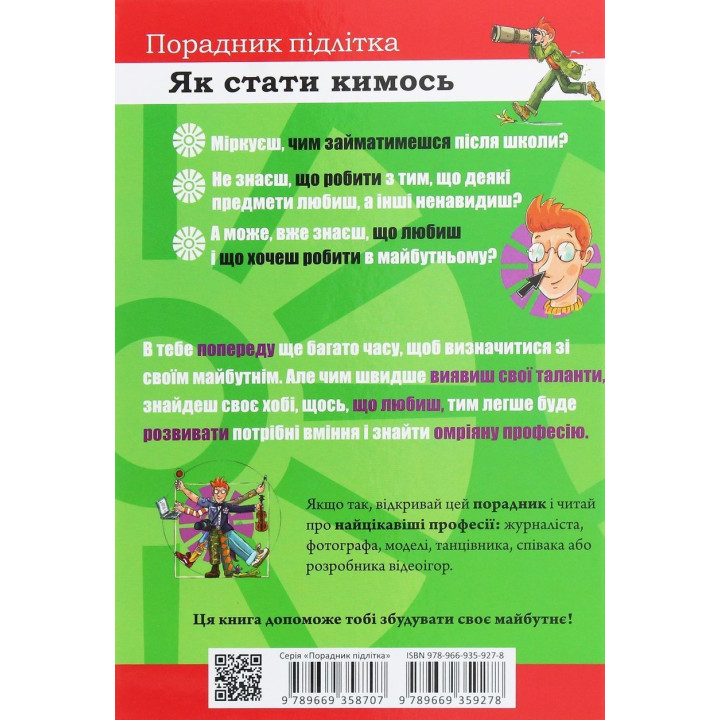 Порадник підлітка

Як стати кимось

Міркуєш, чим займатимешся після школи?

Не знаєш, що робити з тим, що деякі предмети любиш, а інші ненавидиш?

А може, вже знаєш, що любиш і що хочеш робити в майбутньому?

В тебе попереду ще багато часу, щоб визначитися зі своїм майбутнім. Але чим швидше виявиш свої таланти, знайдеш своє хобі, щось, що любиш, тим легше буде розвивати потрібні вміння і знайти омріяну професію.

Якщо так, відкривай цей порадник і читай про найцікавіші професії: журналіста, фотографа, моделі, танцівника, співака або розробника відеоігор.

Ця книга допоможе тобі збудувати своє майбутнє!

Серія «Порадник підлітка»

ISBN 978-966-935-927-8

9 789669 358707

9 789669 359278